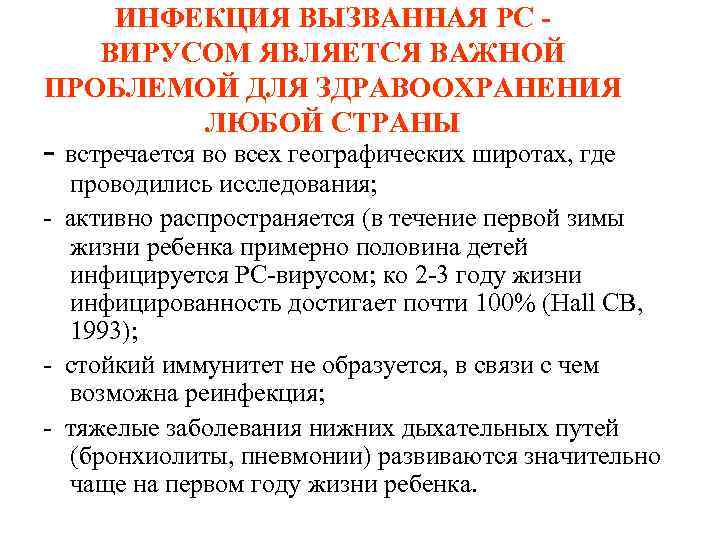 ИНФЕКЦИЯ ВЫЗВАННАЯ РС - ВИРУСОМ ЯВЛЯЕТСЯ ВАЖНОЙ ПРОБЛЕМОЙ ДЛЯ ЗДРАВООХРАНЕНИЯ ЛЮБОЙ СТРАНЫ

- встречается во всех географических широтах, где проводились исследования;

- активно распространяется (в течение первой зимы жизни ребенка примерно половина детей инфицируется РС-вирусом; ко 2-3 году жизни инфицированность достигает почти 100% (Hall CB, 1993);

- стойкий иммунитет не образуется, в связи с чем возможна реинфекция;

- тяжелые заболевания нижних дыхательных путей (бронхиолиты, пневмонии) развиваются значительно чаще на первом году жизни ребенка.